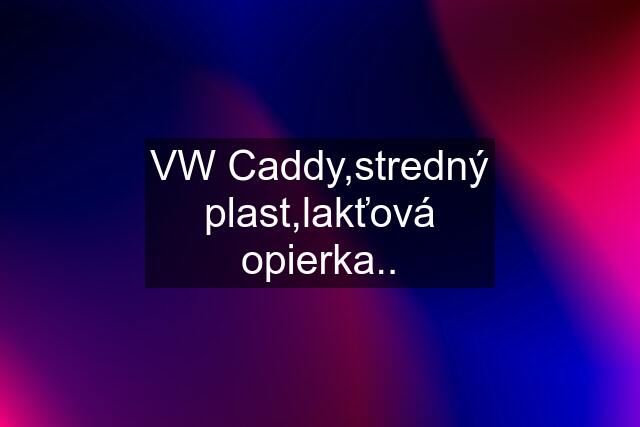 VW Caddy,stredný plast,lakťová opierka..